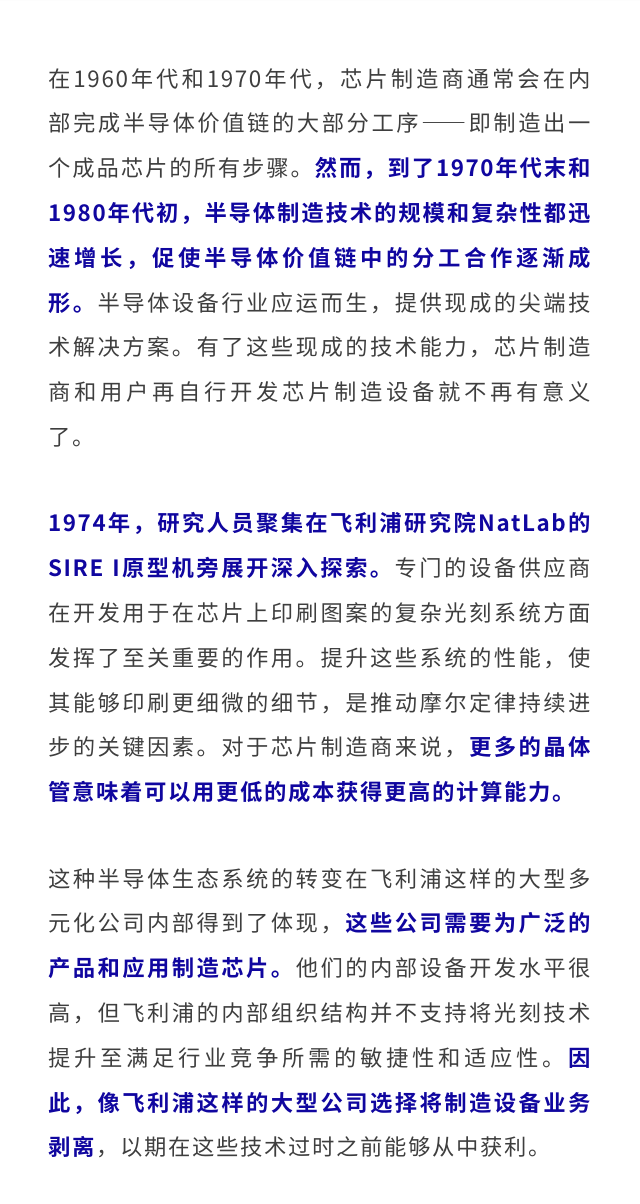 在1960年代和1970年代，芯片制造商通常会在内部完成半导体价值链的大部分工序——即制造出一个成品芯片的所有步骤。然而，到了1970年代末和1980年代初，半导体制造技术的规模和复杂性都迅速增长，促使半导体价值链中的分工合作逐渐成形。半导体设备行业应运而生，提供现成的尖端技术解决方案。有了这些现成的技术能力，芯片制造商和用户再自行开发芯片制造设备就不再有意义了。

1974年，研究人员聚集在飞利浦研究院NatLab的SIRE I原型机旁展开深入探索。专门的设备供应商在开发用于在芯片上印刷图案的复杂光刻系统方面发挥了至关重要的作用。提升这些系统的性能，使其能够印刷更细微的细节，是推动摩尔定律持续进步的关键因素。对于芯片制造商来说，更多的晶体管意味着可以用更低的成本获得更高的计算能力。

这种半导体生态系统的转变在飞利浦这样的大型多元化公司内部得到了体现，这些公司需要为广泛的产品和应用制造芯片。他们的内部设备开发水平很高，但飞利浦的内部组织结构并不支持将光刻技术提升至满足行业竞争所需的敏捷性和适应性。因此，像飞利浦这样的大型公司选择将制造设备业务剥离，以期在这些技术过时之前能够从中获利。